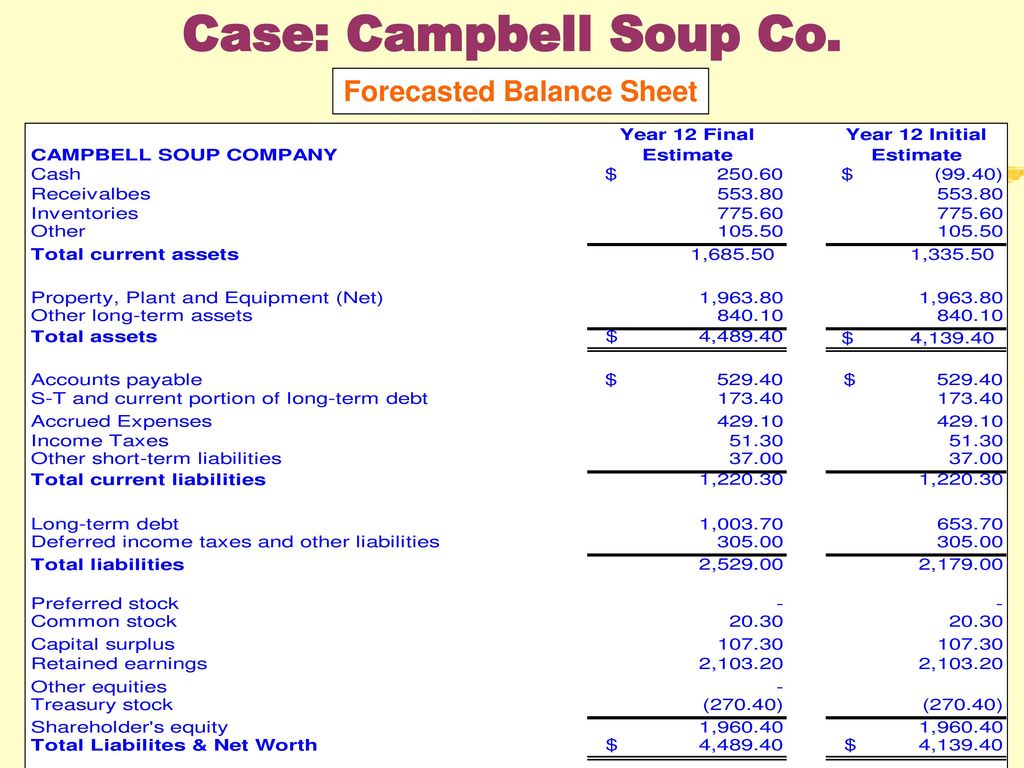 Case: Campbell Soup Co.

Forecasted Balance Sheet

| CAMPBELL SOUP COMPANY | Year 12 Final Estimate | Year 12 Initial Estimate |
|---|---|---|
| Cash | $ 250.60 | $ (99.40) |
| Receivalbes | 553.80 | 553.80 |
| Inventories | 775.60 | 775.60 |
| Other | 105.50 | 105.50 |
| Total current assets | 1,685.50 | 1,335.50 |
| Property, Plant and Equipment (Net) | 1,963.80 | 1,963.80 |
| Other long-term assets | 840.10 | 840.10 |
| Total assets | $ 4,489.40 | $ 4,139.40 |
| Accounts payable | $ 529.40 | $ 529.40 |
| S-T and current portion of long-term debt | 173.40 | 173.40 |
| Accrued Expenses | 429.10 | 429.10 |
| Income Taxes | 51.30 | 51.30 |
| Other short-term liabilities | 37.00 | 37.00 |
| Total current liabilities | 1,220.30 | 1,220.30 |
| Long-term debt | 1,003.70 | 653.70 |
| Deferred income taxes and other liabilities | 305.00 | 305.00 |
| Total liabilities | 2,529.00 | 2,179.00 |
| Preferred stock | - | - |
| Common stock | 20.30 | 20.30 |
| Capital surplus | 107.30 | 107.30 |
| Retained earnings | 2,103.20 | 2,103.20 |
| Other equities | - | |
| Treasury stock | (270.40) | (270.40) |
| Shareholder's equity | 1,960.40 | 1,960.40 |
| Total Liabilites & Net Worth | $ 4,489.40 | $ 4,139.40 |